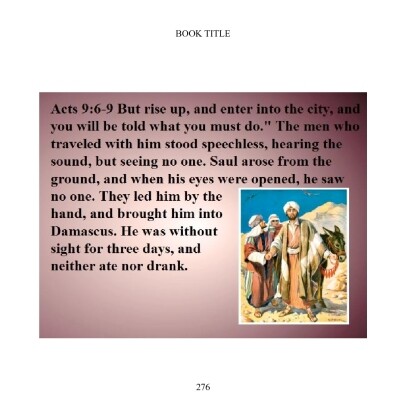 BOOK TITLE

Acts 9:6-9 But rise up, and enter into the city, and you will be told what you must do." The men who traveled with him stood speechless, hearing the sound, but seeing no one. Saul arose from the ground, and when his eyes were opened, he saw no one. They led him by the hand, and brought him into Damascus. He was without sight for three days, and neither ate nor drank.

276